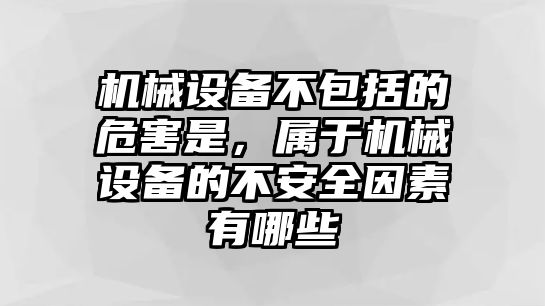 机械设备不包括的危害是，属于机械设备的不安全因素有哪些